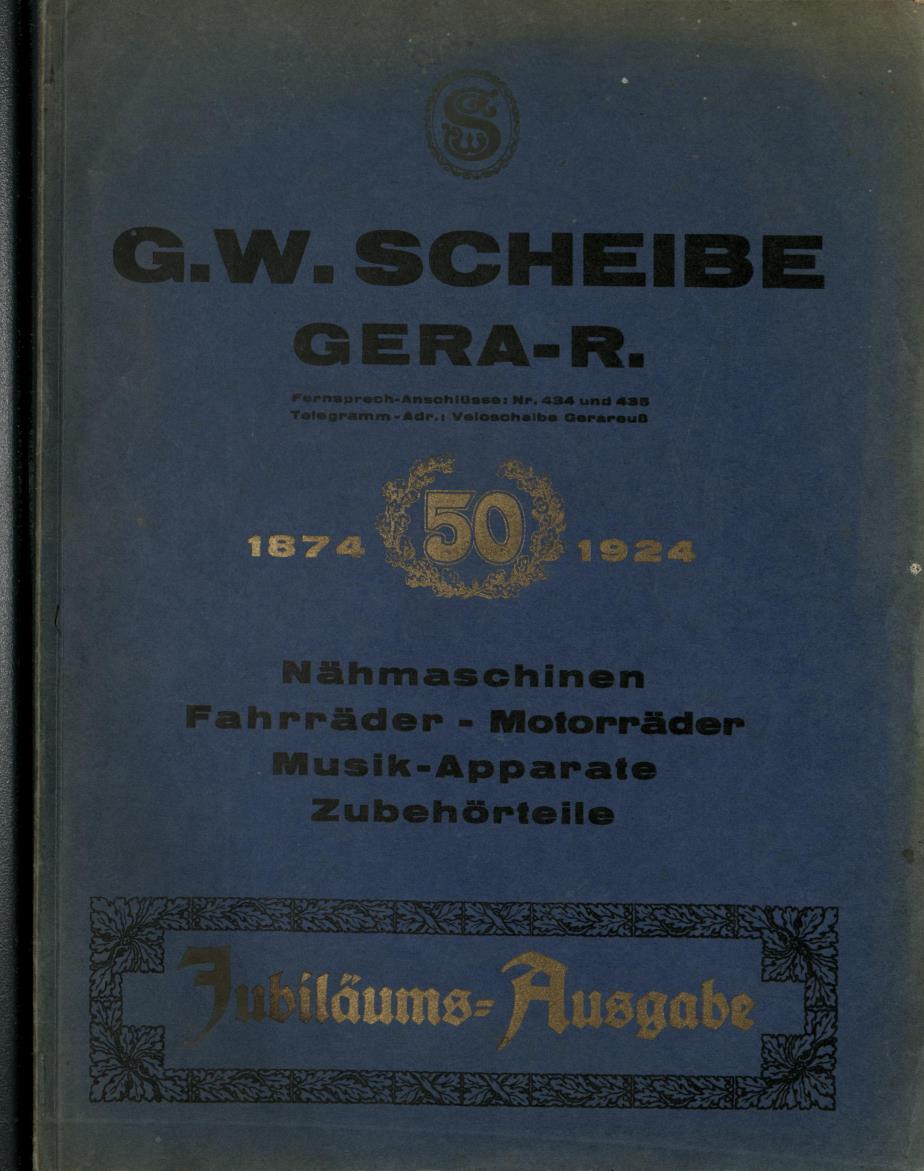 GWS

G.W. SCHEIBE
GERA-R.

Fernsprech-Anschlüsse: Nr. 434 und 435
Telegramm-Adr.: Veloscheibe Gerareuß

1874 50 1924

Nähmaschinen
Fahrräder - Motorräder
Musik-Apparate
Zubehörteile

Jubiläums-Ausgabe